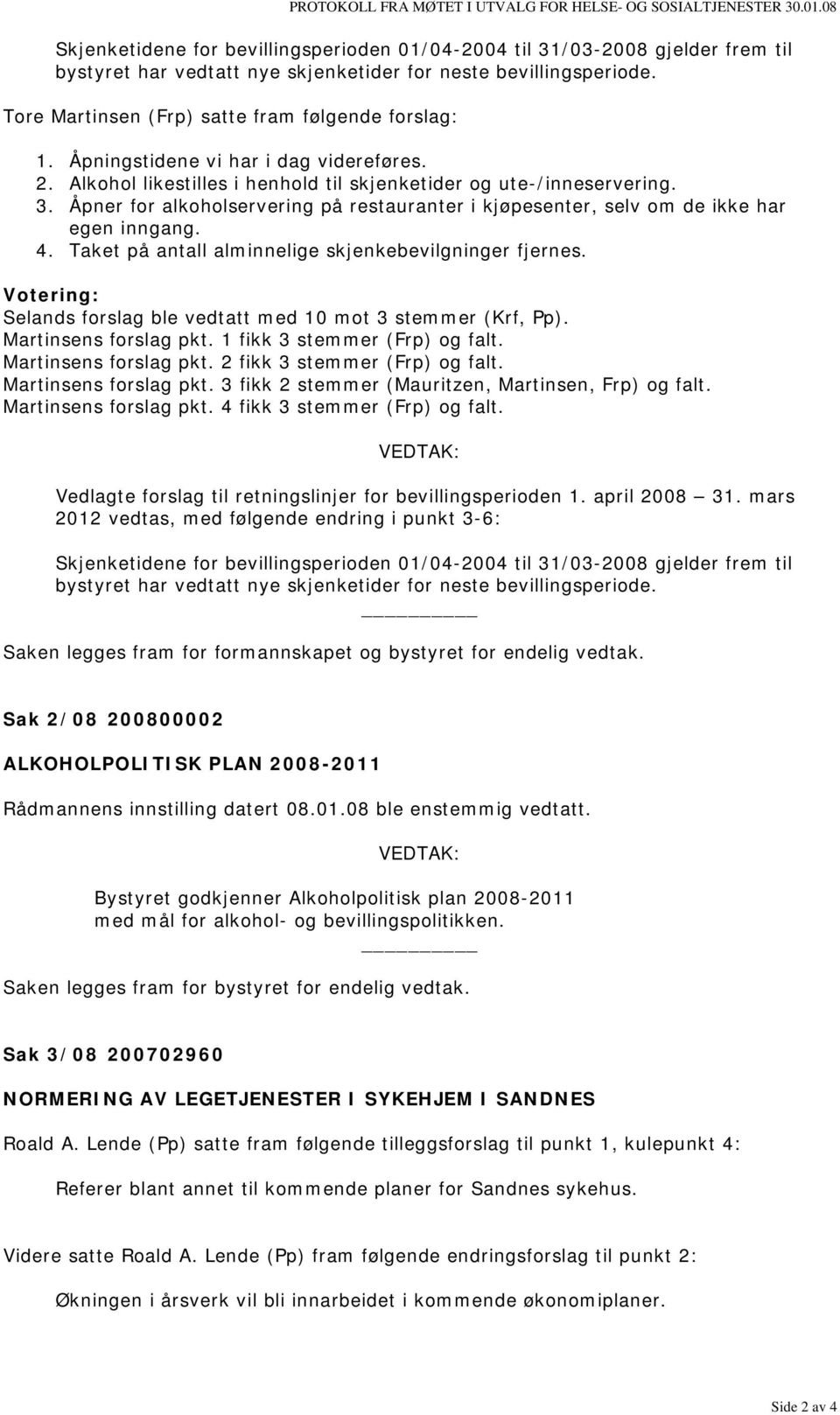 PROTOKOLL FRA MØTET I UTVALG FOR HELSE- OG SOSIALTJENESTER 30.01.08

Skjenketidene for bevillingsperioden 01/04-2004 til 31/03-2008 gjelder frem til bystyret har vedtatt nye skjenketider for neste bevillingsperiode.

Tore Martinsen (Frp) satte fram følgende forslag:

1. Åpningstidene vi har i dag videreføres.
2. Alkohol likestilles i henhold til skjenketider og ute-/inneservering.
3. Åpner for alkoholservering på restauranter i kjøpesenter, selv om de ikke har egen inngang.
4. Taket på antall alminnelige skjenkebevilgninger fjernes.

Votering:
Selands forslag ble vedtatt med 10 mot 3 stemmer (Krf, Pp).
Martinsens forslag pkt. 1 fikk 3 stemmer (Frp) og falt.
Martinsens forslag pkt. 2 fikk 3 stemmer (Frp) og falt.
Martinsens forslag pkt. 3 fikk 2 stemmer (Mauritzen, Martinsen, Frp) og falt.
Martinsens forslag pkt. 4 fikk 3 stemmer (Frp) og falt.

VEDTAK:

Vedlagte forslag til retningslinjer for bevillingsperioden 1. april 2008 — 31. mars 2012 vedtas, med følgende endring i punkt 3-6:

Skjenketidene for bevillingsperioden 01/04-2004 til 31/03-2008 gjelder frem til bystyret har vedtatt nye skjenketider for neste bevillingsperiode.

Saken legges fram for formannskapet og bystyret for endelig vedtak.

Sak 2/08 200800002

ALKOHOLPOLITISK PLAN 2008-2011

Rådmannens innstilling datert 08.01.08 ble enstemmig vedtatt.

VEDTAK:

Bystyret godkjenner Alkoholpolitisk plan 2008-2011 med mål for alkohol- og bevillingspolitikken.

Saken legges fram for bystyret for endelig vedtak.

Sak 3/08 200702960

NORMERING AV LEGETJENESTER I SYKEHJEM I SANDNES

Roald A. Lende (Pp) satte fram følgende tilleggsforslag til punkt 1, kulepunkt 4:

Referer blant annet til kommende planer for Sandnes sykehus.

Videre satte Roald A. Lende (Pp) fram følgende endringsforslag til punkt 2:

Økningen i årsverk vil bli innarbeidet i kommende økonomiplaner.

Side 2 av 4